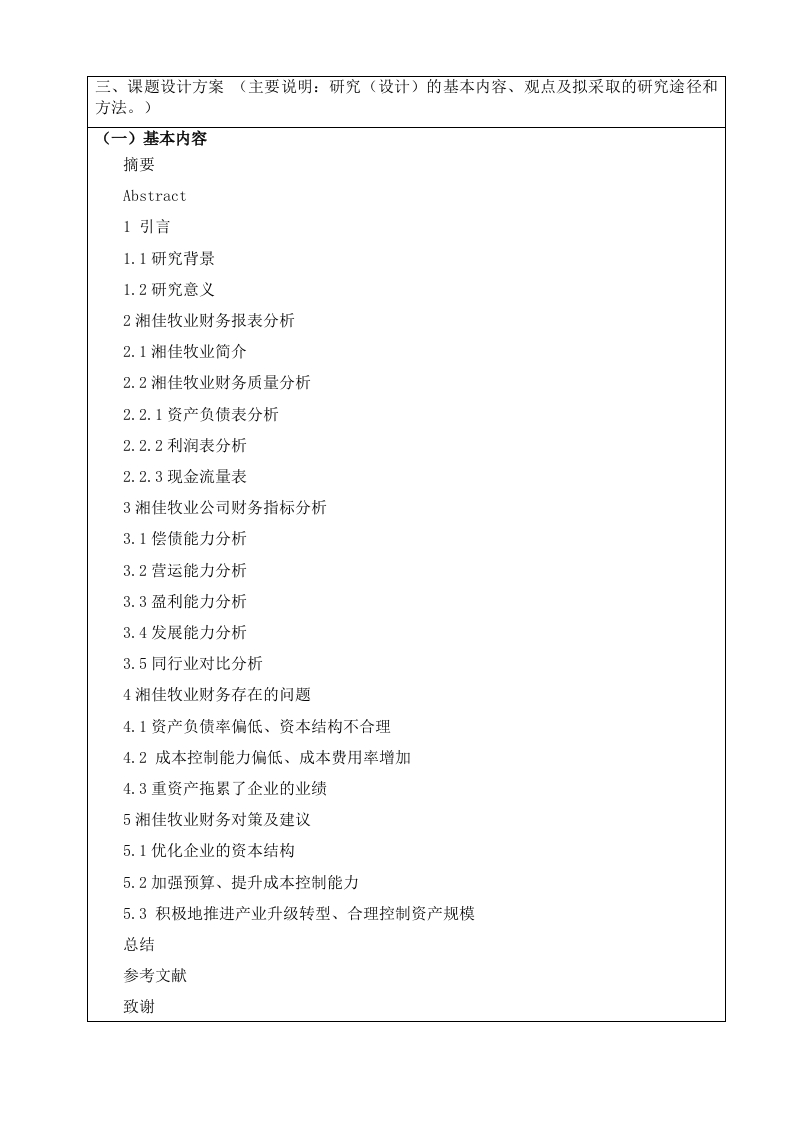 三、课题设计方案 （主要说明：研究（设计）的基本内容、观点及拟采取的研究途径和方法。）

（一）基本内容

摘要

Abstract

1 引言

1.1 研究背景

1.2 研究意义

2 湘佳牧业财务报表分析

2.1 湘佳牧业简介

2.2 湘佳牧业财务质量分析

2.2.1 资产负债表分析

2.2.2 利润表分析

2.2.3 现金流量表

3 湘佳牧业公司财务指标分析

3.1 偿债能力分析

3.2 营运能力分析

3.3 盈利能力分析

3.4 发展能力分析

3.5 同行业对比分析

4 湘佳牧业财务存在的问题

4.1 资产负债率偏低、资本结构不合理

4.2 成本控制能力偏低、成本费用率增加

4.3 重资产拖累了企业的业绩

5 湘佳牧业财务对策及建议

5.1 优化企业的资本结构

5.2 加强预算、提升成本控制能力

5.3 积极地推进产业升级转型、合理控制资产规模

总结

参考文献

致谢